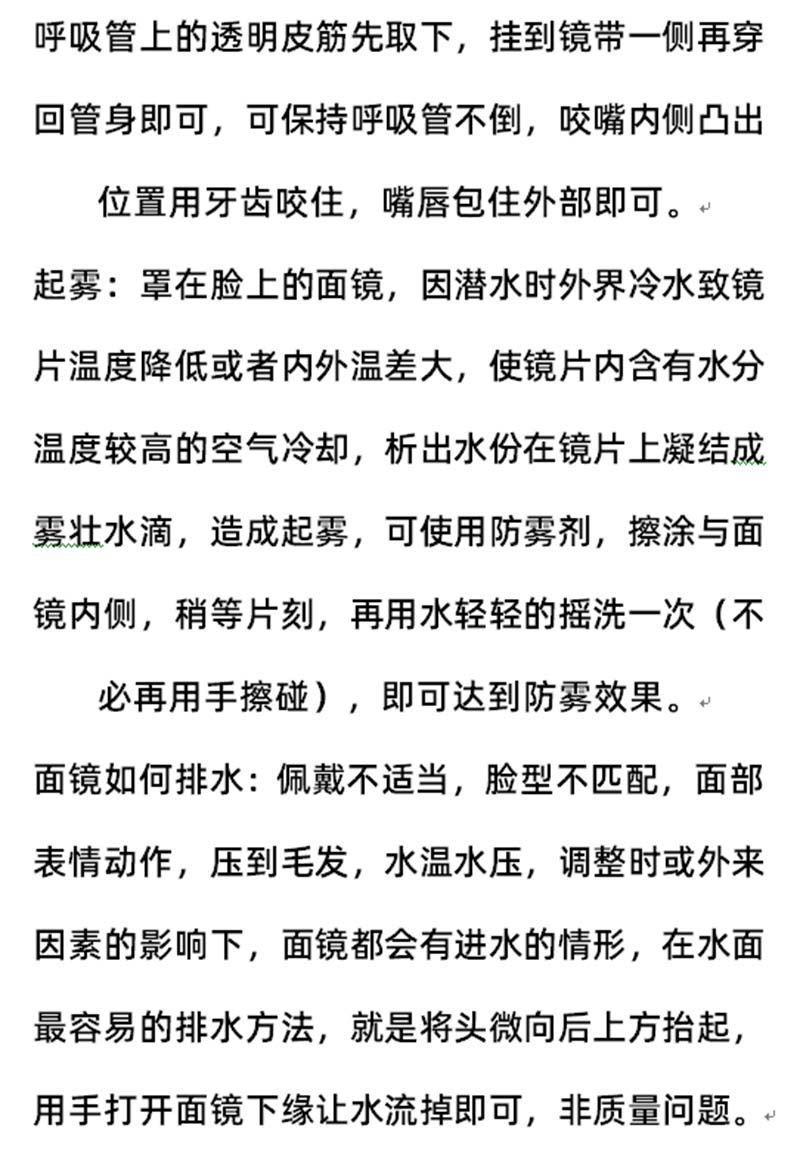 呼吸管上的透明皮筋先取下，挂到镜带一侧再穿回管身即可，可保持呼吸管不倒，咬嘴内侧凸出位置用牙齿咬住，嘴唇包住外部即可。

起雾：罩在脸上的面镜，因潜水时外界冷水致镜片温度降低或者内外温差大，使镜片内含有水分温度较高的空气冷却，析出水份在镜片上凝结成雾壮水滴，造成起雾，可使用防雾剂，擦涂与面镜内侧，稍等片刻，再用水轻轻的摇洗一次（不必再用手擦碰），即可达到防雾效果。

面镜如何排水：佩戴不适当，脸型不匹配，面部表情动作，压到毛发，水温水压，调整时或外来因素的影响下，面镜都会有进水的情形，在水面最容易的排水方法，就是将头微向后上方抬起，用手打开面镜下缘让水流掉即可，非质量问题。